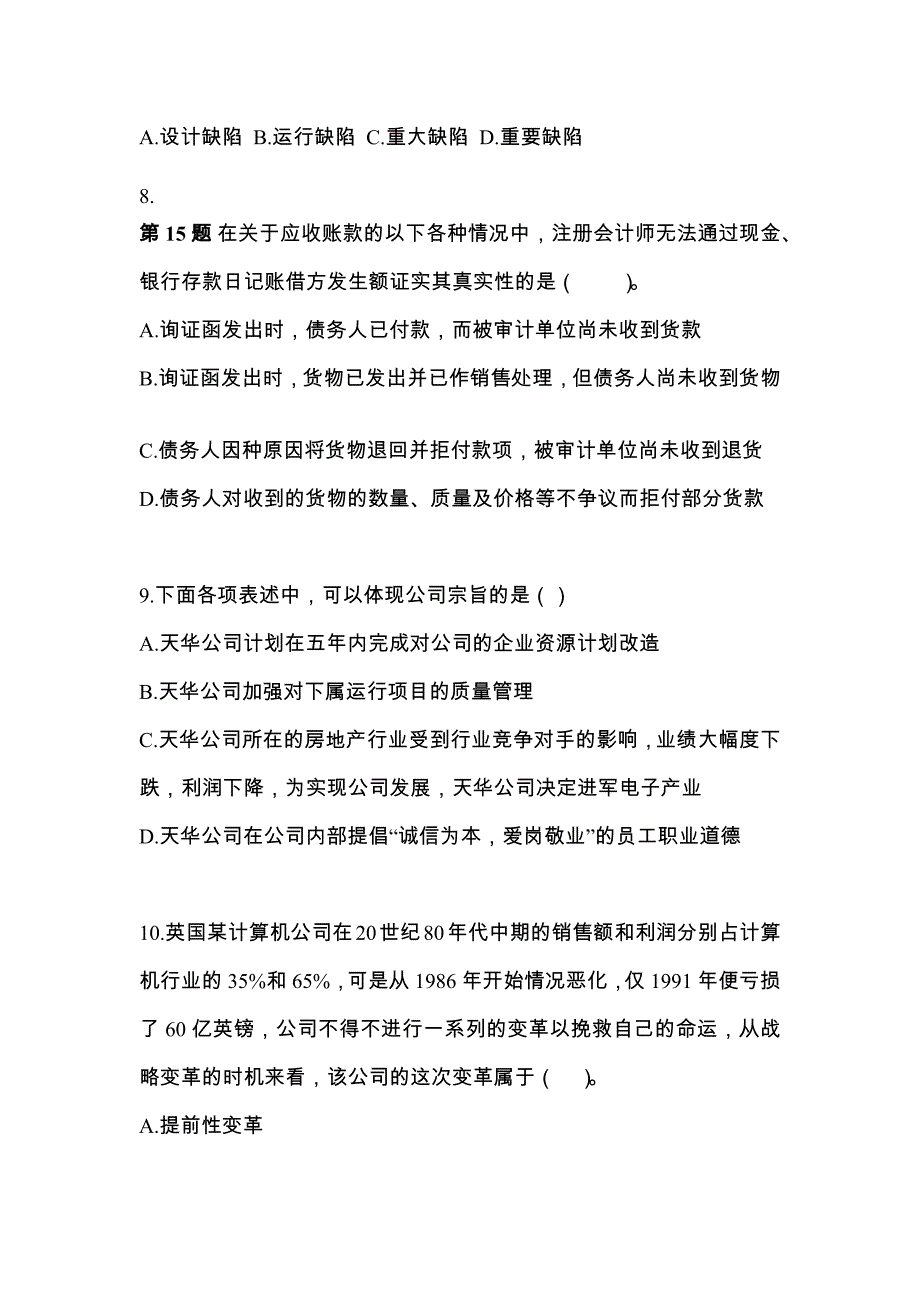 A.设计缺陷 B.运行缺陷 C.重大缺陷 D.重要缺陷

8.
第 15 题 在关于应收账款的以下各种情况中，注册会计师无法通过现金、银行存款日记账借方发生额证实其真实性的是（ ）。
A.询证函发出时，债务人已付款，而被审计单位尚未收到货款
B.询证函发出时，货物已发出并已作销售处理，但债务人尚未收到货物

C.债务人因种原因将货物退回并拒付款项，被审计单位尚未收到退货
D.债务人对收到的货物的数量、质量及价格等不争议而拒付部分货款

9.下面各项表述中，可以体现公司宗旨的是（ ）
A.天华公司计划在五年内完成对公司的企业资源计划改造
B.天华公司加强对下属运行项目的质量管理
C.天华公司所在的房地产行业受到行业竞争对手的影响，业绩大幅度下跌，利润下降，为实现公司发展，天华公司决定进军电子产业
D.天华公司在公司内部提倡“诚信为本，爱岗敬业”的员工职业道德

10.英国某计算机公司在 20 世纪 80 年代中期的销售额和利润分别占计算机行业的 35%和 65%，可是从 1986 年开始情况恶化，仅 1991 年便亏损了 60 亿英镑，公司不得不进行一系列的变革以挽救自己的命运，从战略变革的时机来看，该公司的这次变革属于（ ）。
A.提前性变革